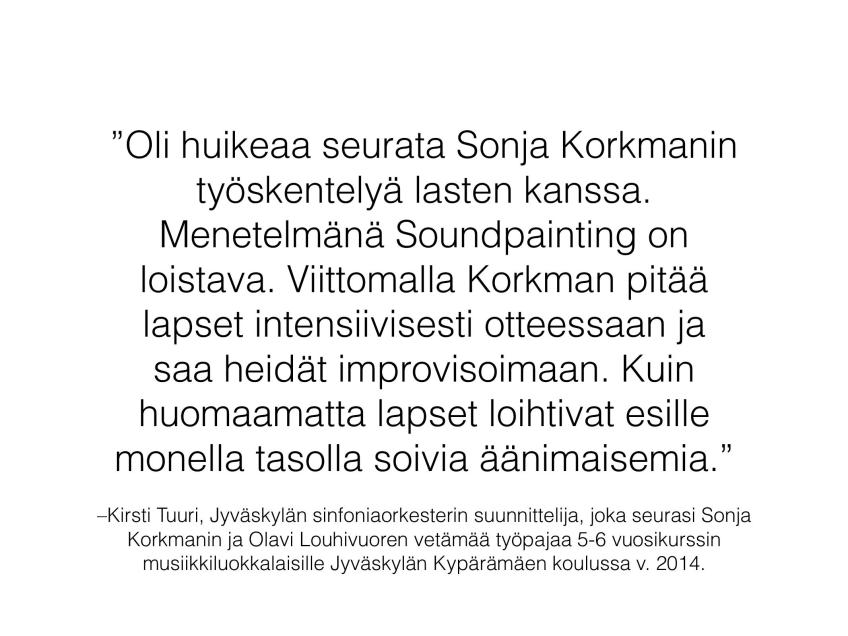 "Oli huikeaa seurata Sonja Korkmanin työskentelyä lasten kanssa. Menetelmänä Soundpainting on loistava. Viittomalla Korkman pitää lapset intensiivisesti otteessaan ja saa heidät improvisoimaan. Kuin huomaamatta lapset loihtivat esille monella tasolla soivia äänimaisemia."

–Kirsti Tuuri, Jyväskylän sinfoniaorkesterin suunnittelija, joka seurasi Sonja Korkmanin ja Olavi Louhivuoren vetämää työpajaa 5-6 vuosikurssin musiikkiluokkalaisille Jyväskylän Kypärämäen koulussa v. 2014.